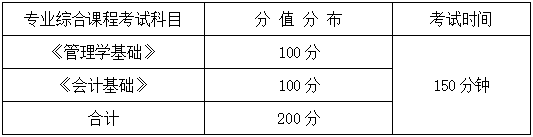 | 专业综合课程考试科目 | 分 值 分 布 | 考试时间 |
|---|---|---|
| 《管理学基础》 | 100分 | 150分钟 |
| 《会计基础》 | 100分 | |
| 合计 | 200分 | |